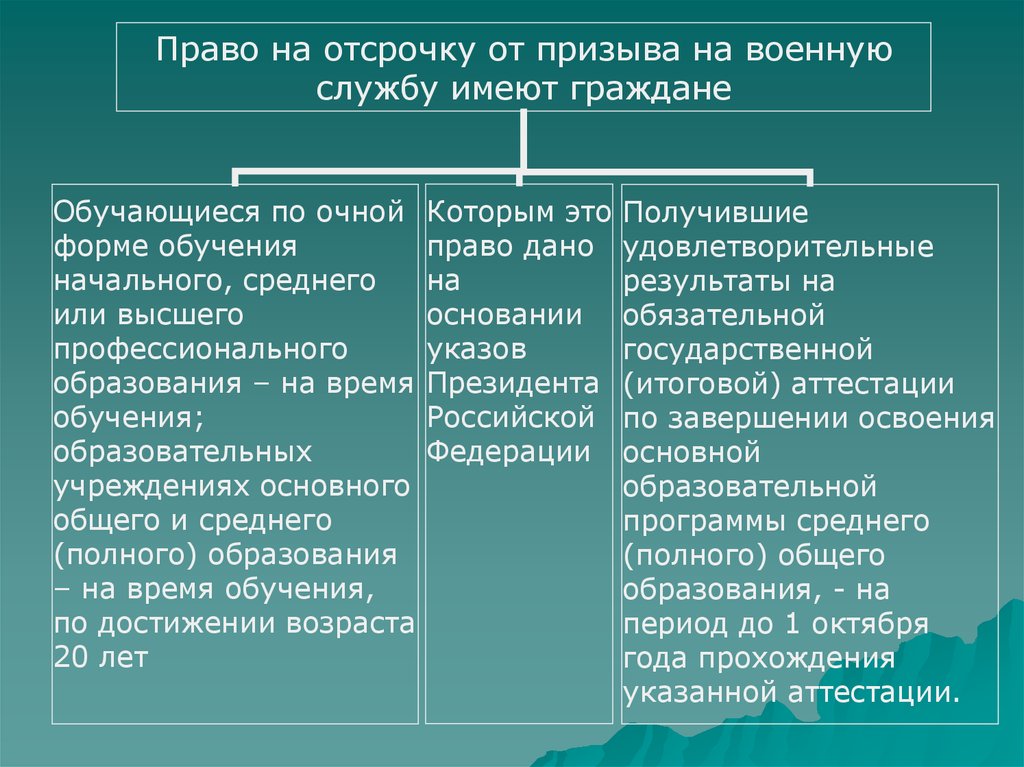 Право на отсрочку от призыва на военную службу имеют граждане

Обучающиеся по очной форме обучения начального, среднего или высшего профессионального образования – на время обучения; образовательных учреждениях основного общего и среднего (полного) образования – на время обучения, по достижении возраста 20 лет

Которым это право дано на основании указов Президента Российской Федерации

Получившие удовлетворительные результаты на обязательной государственной (итоговой) аттестации по завершении освоения основной образовательной программы среднего (полного) общего образования, - на период до 1 октября года прохождения указанной аттестации.